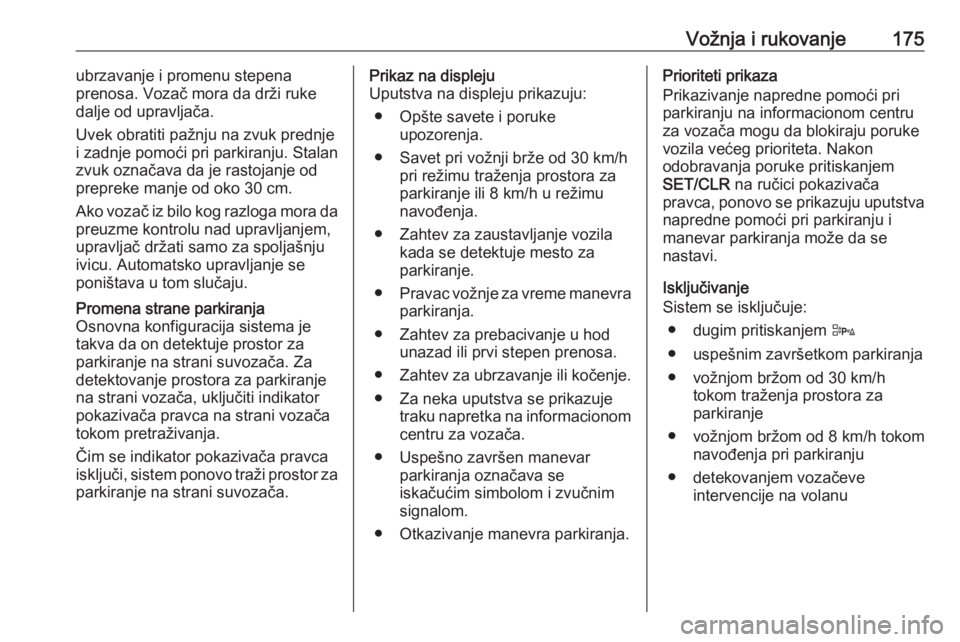 Vožnja i rukovanje 175

ubrzavanje i promenu stepena prenosa. Vozač mora da drži ruke dalje od upravljača.

Uvek obratiti pažnju na zvuk prednje i zadnje pomoći pri parkiranju. Stalan zvuk označava da je rastojanje od prepreke manje od oko 30 cm.

Ako vozač iz bilo kog razloga mora da preuzme kontrolu nad upravljanjem, upravljač držati samo za spoljašnju ivicu. Automatsko upravljanje se poništava u tom slučaju.

Promena strane parkiranja
Osnovna konfiguracija sistema je takva da on detektuje prostor za parkiranje na strani suvozača. Za detektovanje prostora za parkiranje na strani vozača, uključiti indikator pokazivača pravca na strani vozača tokom pretraživanja.

Čim se indikator pokazivača pravca isključi, sistem ponovo traži prostor za parkiranje na strani suvozača.

Prikaz na displeju
Uputstva na displeju prikazuju:

● Opšte savete i poruke upozorenja.

● Savet pri vožnji brže od 30 km/h pri režimu traženja prostora za parkiranje ili 8 km/h u režimu navođenja.

● Zahtev za zaustavljanje vozila kada se detektuje mesto za parkiranje.

● Pravac vožnje za vreme manevra parkiranja.

● Zahtev za prebacivanje u hod unazad ili prvi stepen prenosa.

● Zahtev za ubrzavanje ili kočenje.

● Za neka uputstva se prikazuje traku napretka na informacionom centru za vozača.

● Uspešno završen manevar parkiranja označava se iskačućim simbolom i zvučnim signalom.

● Otkazivanje manevra parkiranja.

Prioriteti prikaza
Prikazivanje napredne pomoći pri parkiranju na informacionom centru za vozača mogu da blokiraju poruke vozila većeg prioriteta. Nakon odobravanja poruke pritiskanjem SET/CLR na ručici pokazivača pravca, ponovo se prikazuju uputstva napredne pomoći pri parkiranju i manevar parkiranja može da se nastavi.

Isključivanje
Sistem se isključuje:

● dugim pritiskanjem

● uspešnim završetkom parkiranja

● vožnjom bržom od 30 km/h tokom traženja prostora za parkiranje

● vožnjom bržom od 8 km/h tokom navođenja pri parkiranju

● detekovanjem vozačeve intervencije na volanu

carmanualsonline.info